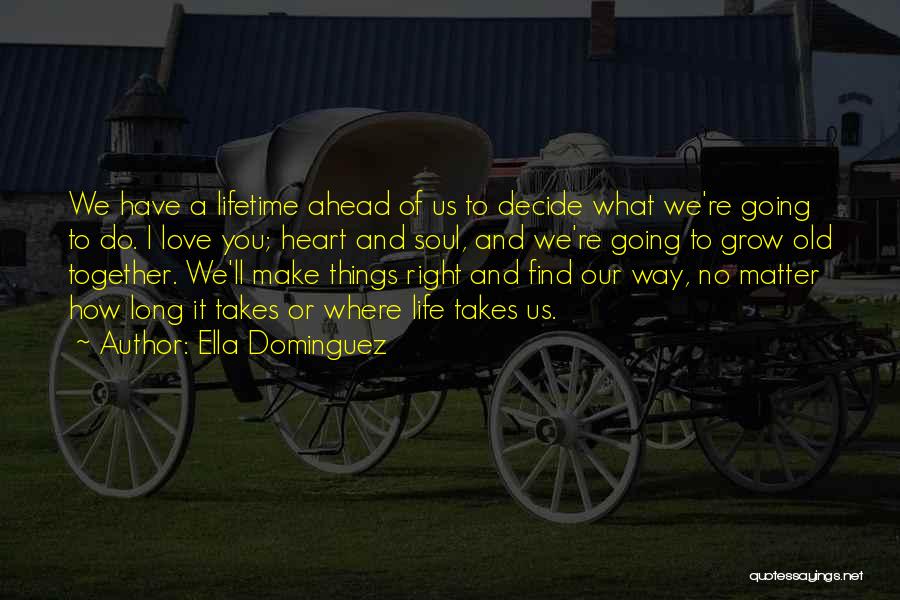 We have a lifetime ahead of us to decide what we're going to do. I love you; heart and soul, and we're going to grow old together. We'll make things right and find our way, no matter how long it takes or where life takes us.

~ Author: Ella Dominguez

quotessayings.net